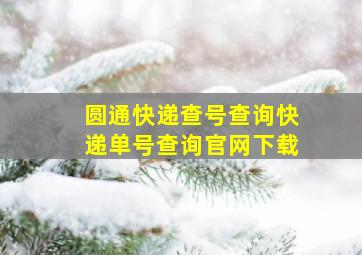 圆通快递查号查询快递单号查询官网下载